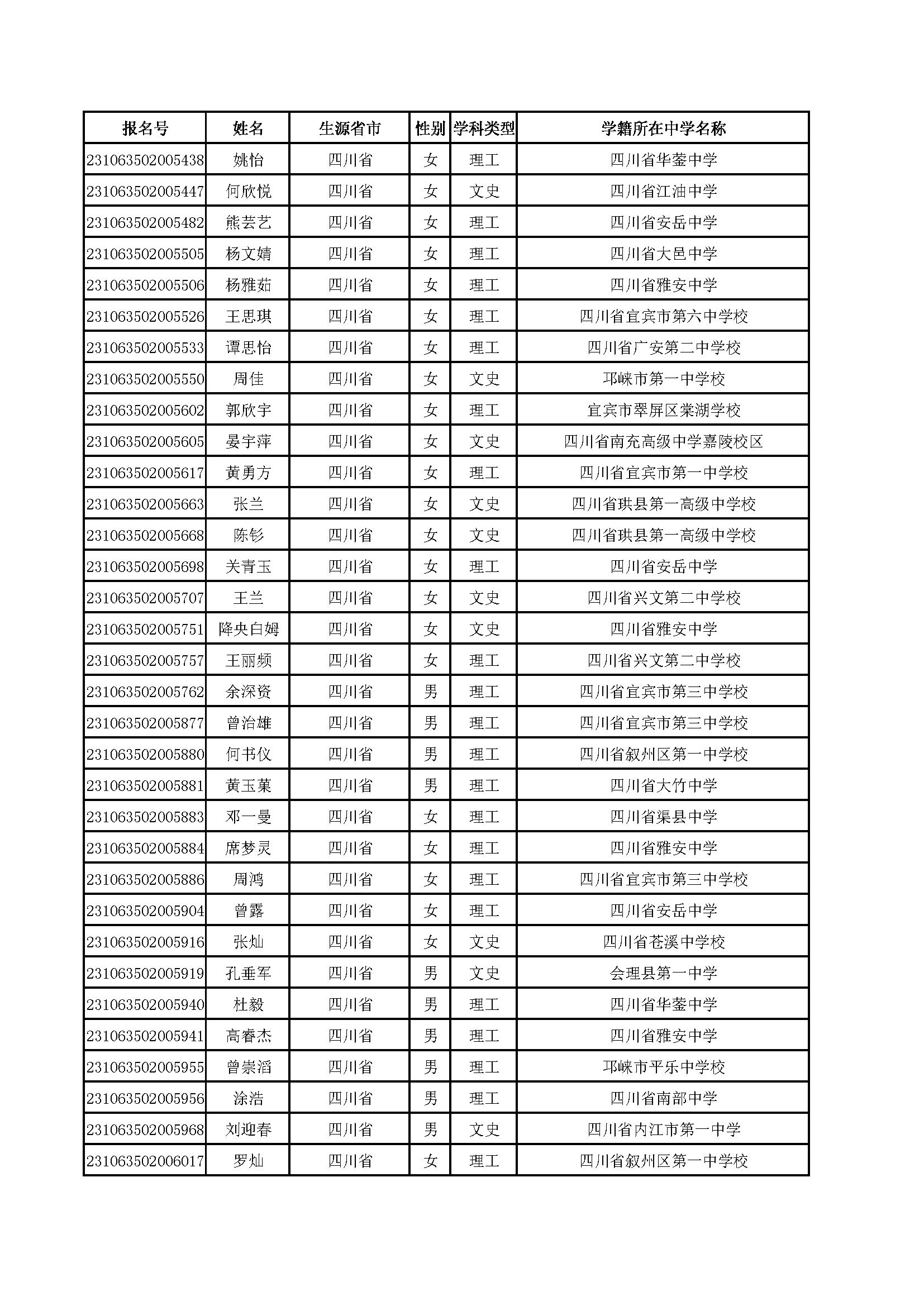 | 报名号 | 姓名 | 生源省市 | 性别 | 学科类型 | 学籍所在中学名称 |
|---|---|---|---|---|---|
| 231063502005438 | 姚怡 | 四川省 | 女 | 理工 | 四川省华蓥中学 |
| 231063502005447 | 何欣悦 | 四川省 | 女 | 文史 | 四川省江油中学 |
| 231063502005482 | 熊芸艺 | 四川省 | 女 | 理工 | 四川省安岳中学 |
| 231063502005505 | 杨文婧 | 四川省 | 女 | 理工 | 四川省大邑中学 |
| 231063502005506 | 杨雅茹 | 四川省 | 女 | 理工 | 四川省雅安中学 |
| 231063502005526 | 王思琪 | 四川省 | 女 | 理工 | 四川省宜宾市第六中学校 |
| 231063502005533 | 谭思怡 | 四川省 | 女 | 理工 | 四川省广安第二中学校 |
| 231063502005550 | 周佳 | 四川省 | 女 | 文史 | 邛崃市第一中学校 |
| 231063502005602 | 郭欣宇 | 四川省 | 女 | 理工 | 宜宾市翠屏区棠湖学校 |
| 231063502005605 | 晏宇萍 | 四川省 | 女 | 文史 | 四川省南充高级中学嘉陵校区 |
| 231063502005617 | 黄勇方 | 四川省 | 女 | 理工 | 四川省宜宾市第一中学校 |
| 231063502005663 | 张兰 | 四川省 | 女 | 文史 | 四川省珙县第一高级中学校 |
| 231063502005668 | 陈钐 | 四川省 | 女 | 文史 | 四川省珙县第一高级中学校 |
| 231063502005698 | 关青玉 | 四川省 | 女 | 理工 | 四川省安岳中学 |
| 231063502005707 | 王兰 | 四川省 | 女 | 文史 | 四川省兴文第二中学校 |
| 231063502005751 | 降央白姆 | 四川省 | 女 | 文史 | 四川省雅安中学 |
| 231063502005757 | 王丽频 | 四川省 | 女 | 理工 | 四川省兴文第二中学校 |
| 231063502005762 | 余深资 | 四川省 | 男 | 理工 | 四川省宜宾市第三中学校 |
| 231063502005877 | 曾治雄 | 四川省 | 男 | 理工 | 四川省宜宾市第三中学校 |
| 231063502005880 | 何书仪 | 四川省 | 男 | 理工 | 四川省叙州区第一中学校 |
| 231063502005881 | 黄玉菓 | 四川省 | 男 | 理工 | 四川省大竹中学 |
| 231063502005883 | 邓一曼 | 四川省 | 女 | 理工 | 四川省渠县中学 |
| 231063502005884 | 席梦灵 | 四川省 | 女 | 理工 | 四川省雅安中学 |
| 231063502005886 | 周鸿 | 四川省 | 女 | 理工 | 四川省宜宾市第三中学校 |
| 231063502005904 | 曾露 | 四川省 | 女 | 理工 | 四川省安岳中学 |
| 231063502005916 | 张灿 | 四川省 | 女 | 文史 | 四川省苍溪中学校 |
| 231063502005919 | 孔垂军 | 四川省 | 男 | 文史 | 会理县第一中学 |
| 231063502005940 | 杜毅 | 四川省 | 男 | 理工 | 四川省华蓥中学 |
| 231063502005941 | 高睿杰 | 四川省 | 男 | 理工 | 四川省雅安中学 |
| 231063502005955 | 曾崇滔 | 四川省 | 男 | 理工 | 邛崃市平乐中学校 |
| 231063502005956 | 涂浩 | 四川省 | 男 | 理工 | 四川省南部中学 |
| 231063502005968 | 刘迎春 | 四川省 | 男 | 文史 | 四川省内江市第一中学 |
| 231063502006017 | 罗灿 | 四川省 | 女 | 理工 | 四川省叙州区第一中学校 |